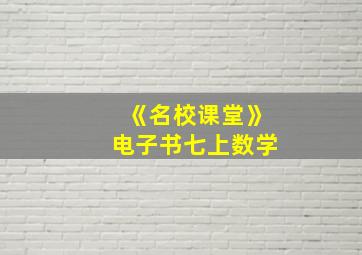 《名校课堂》
电子书七上数学